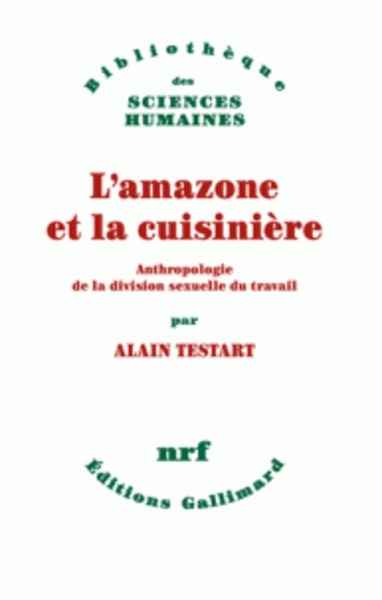 Bibliothèque
des
SCIENCES
HUMAINES

L'amazone
et la cuisinière

Anthropologie
de la division sexuelle du travail

par

ALAIN TESTART

nrf

Éditions Gallimard